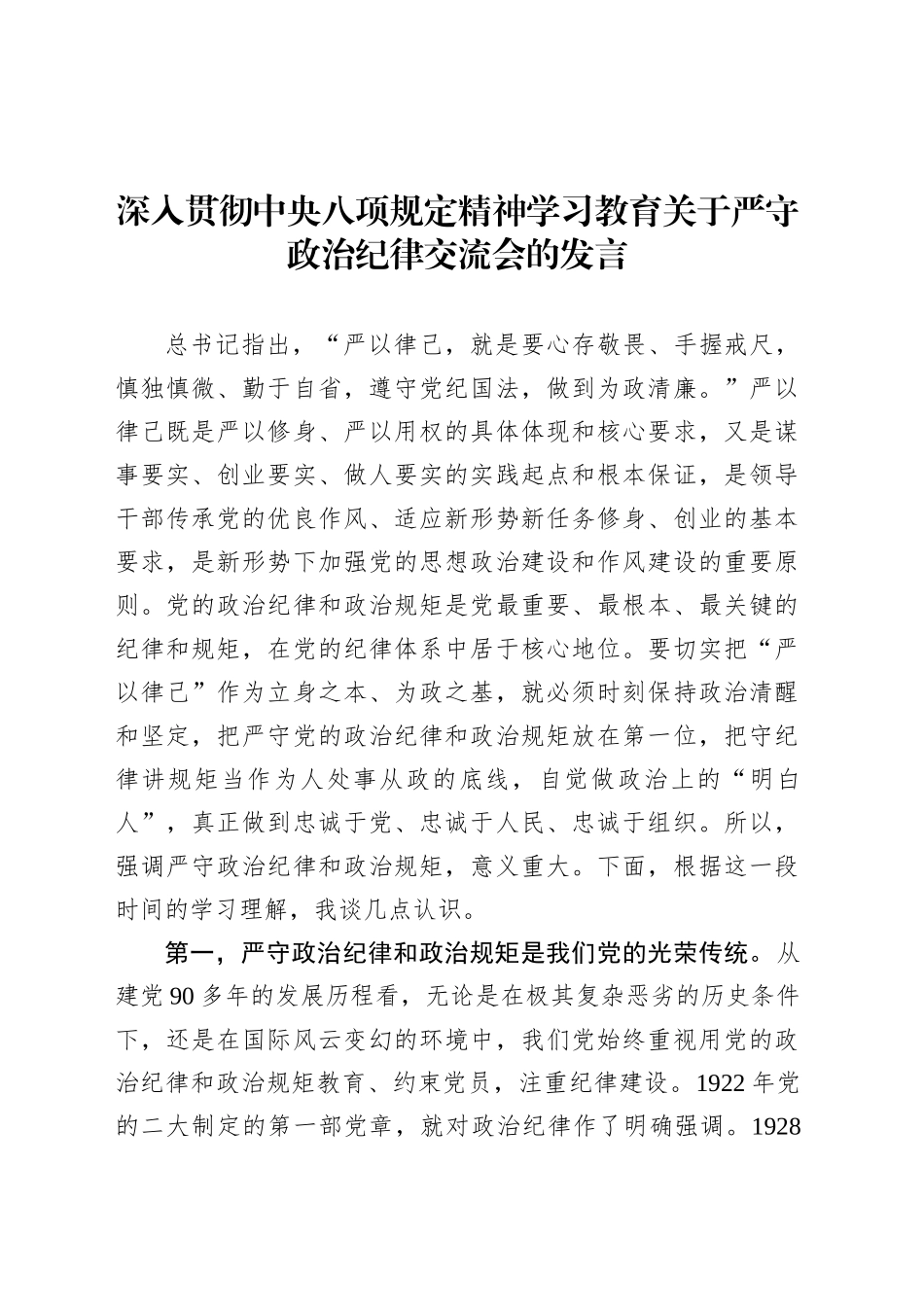 深入贯彻中央八项规定精神学习教育关于严守政治纪律交流会的发言

总书记指出，“严以律己，就是要心存敬畏、手握戒尺，慎独慎微、勤于自省，遵守党纪国法，做到为政清廉。”严以律己既是严以修身、严以用权的具体体现和核心要求，又是谋事要实、创业要实、做人要实的实践起点和根本保证，是领导干部传承党的优良作风、适应新形势新任务修身、创业的基本要求，是新形势下加强党的思想政治建设和作风建设的重要原则。党的政治纪律和政治规矩是党最重要、最根本、最关键的纪律和规矩，在党的纪律体系中居于核心地位。要切实把“严以律己”作为立身之本、为政之基，就必须时刻保持政治清醒和坚定，把严守党的政治纪律和政治规矩放在第一位，把守纪律讲规矩当作为人处事从政的底线，自觉做政治上的“明白人”，真正做到忠诚于党、忠诚于人民、忠诚于组织。所以，强调严守政治纪律和政治规矩，意义重大。下面，根据这一段时间的学习理解，我谈几点认识。

第一，严守政治纪律和政治规矩是我们党的光荣传统。从建党90多年的发展历程看，无论是在极其复杂恶劣的历史条件下，还是在国际风云变幻的环境中，我们党始终重视用党的政治纪律和政治规矩教育、约束党员，注重纪律建设。1922年党的二大制定的第一部党章，就对政治纪律作了明确强调。1928